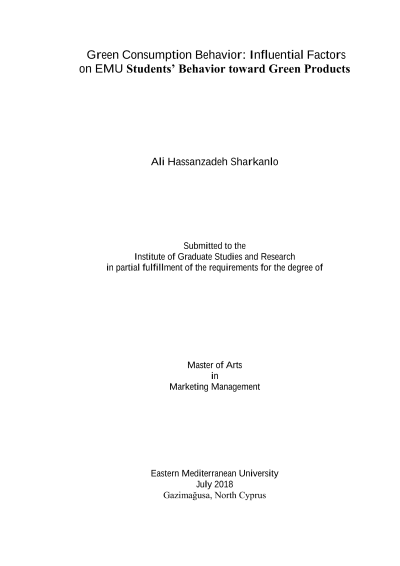 Green Consumption Behavior: Influential Factors on EMU Students' Behavior toward Green Products

Ali Hassanzadeh Sharkanlo

Submitted to the
Institute of Graduate Studies and Research
in partial fulfillment of the requirements for the degree of

Master of Arts
in
Marketing Management

Eastern Mediterranean University
July 2018
Gazimağusa, North Cyprus